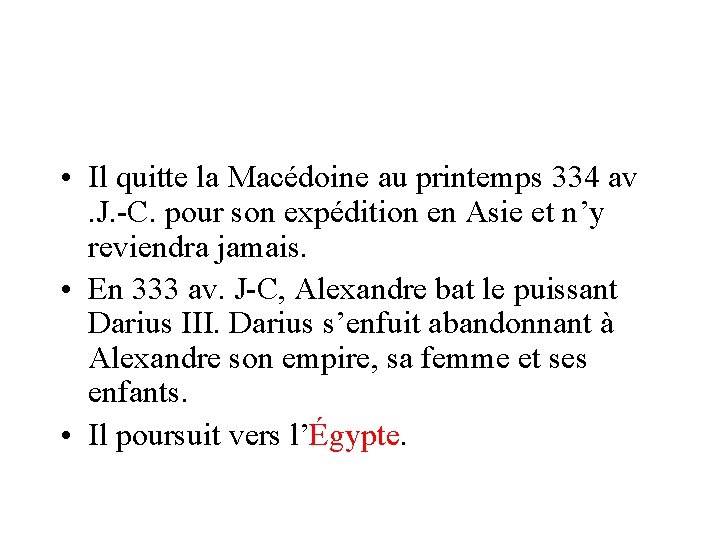 • Il quitte la Macédoine au printemps 334 av .J.-C. pour son expédition en Asie et n'y reviendra jamais.

• En 333 av. J-C, Alexandre bat le puissant Darius III. Darius s'enfuit abandonnant à Alexandre son empire, sa femme et ses enfants.

• Il poursuit vers l'Égypte.